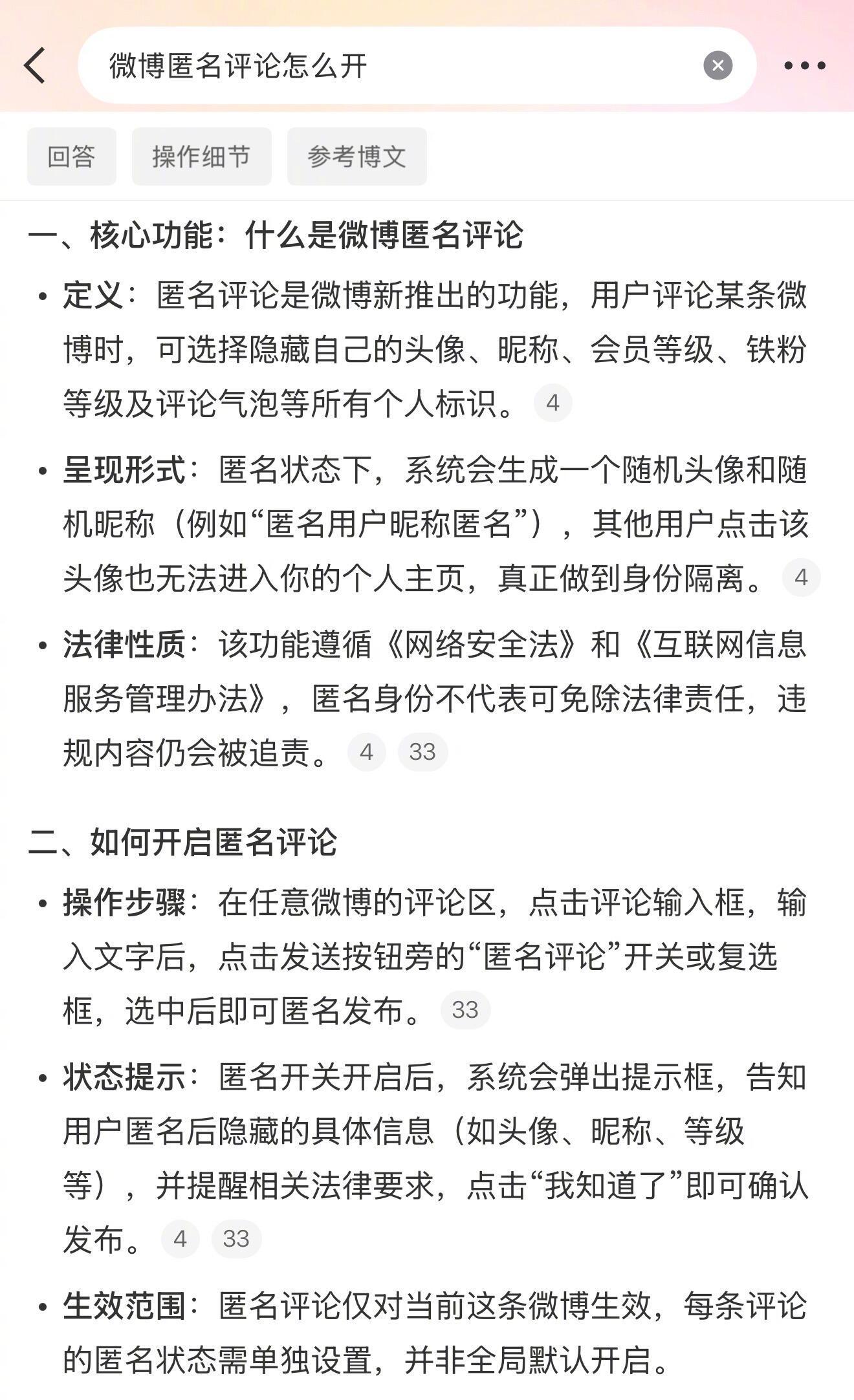 微博匿名评论怎么开

回答 操作细节 参考博文

一、核心功能：什么是微博匿名评论

• 定义：匿名评论是微博新推出的功能，用户评论某条微博时，可选择隐藏自己的头像、昵称、会员等级、铁粉等级及评论气泡等所有个人标识。 4

• 呈现形式：匿名状态下，系统会生成一个随机头像和随机昵称（例如“匿名用户昵称匿名”），其他用户点击该头像也无法进入你的个人主页，真正做到身份隔离。 4

• 法律性质：该功能遵循《网络安全法》和《互联网信息服务管理办法》，匿名身份不代表可免除法律责任，违规内容仍会被追责。 4 33

二、如何开启匿名评论

• 操作步骤：在任意微博的评论区，点击评论输入框，输入文字后，点击发送按钮旁的“匿名评论”开关或复选框，选中后即可匿名发布。 33

• 状态提示：匿名开关开启后，系统会弹出提示框，告知用户匿名后隐藏的具体信息（如头像、昵称、等级等），并提醒相关法律要求，点击“我知道了”即可确认发布。 4 33

• 生效范围：匿名评论仅对当前这条微博生效，每条评论的匿名状态需单独设置，并非全局默认开启。